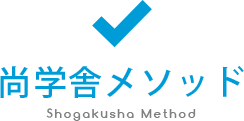 尚学舎メソッド
Shogakusha Method